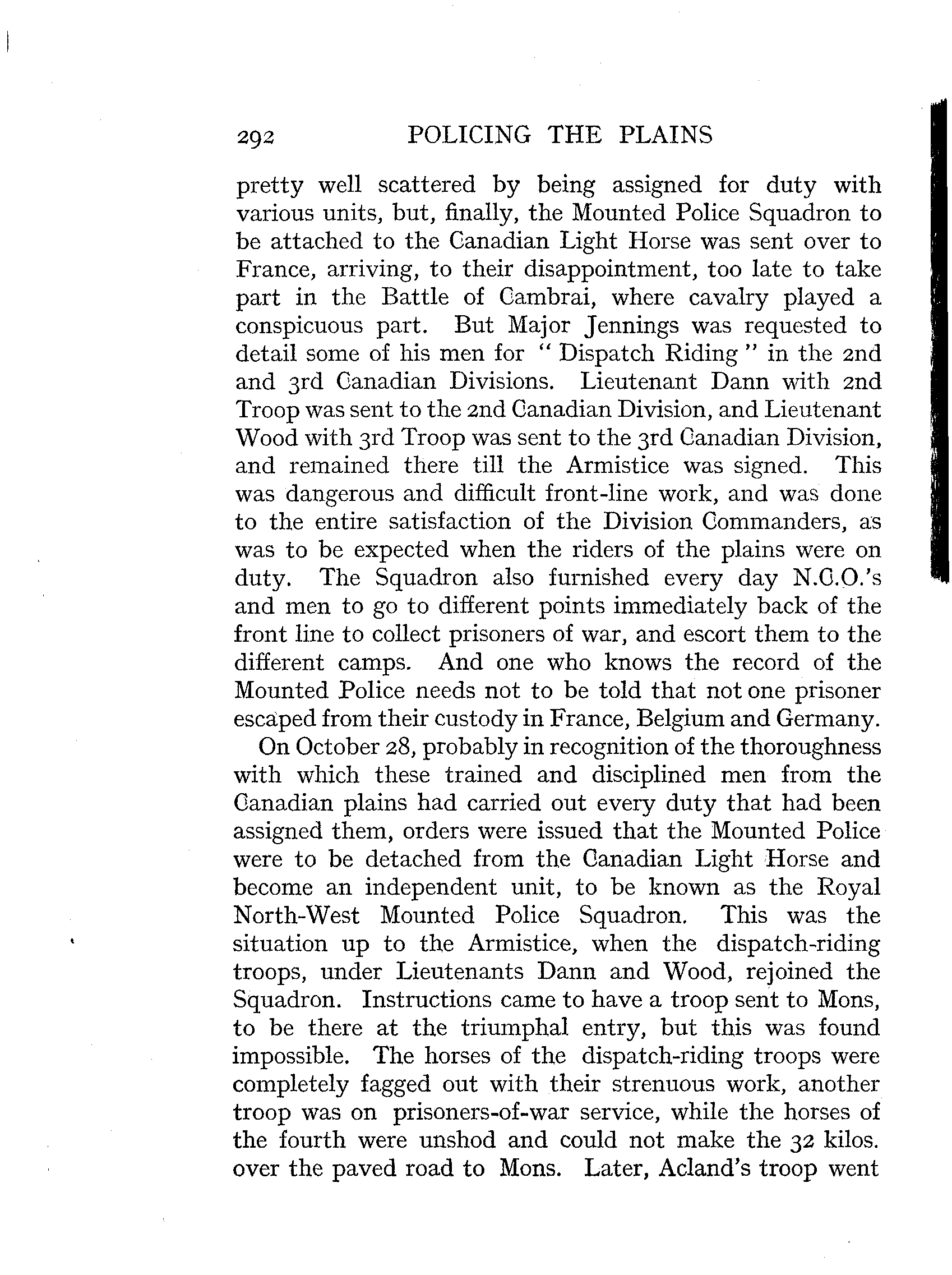 292 POLICING THE PLAINS

pretty well scattered by being assigned for duty with various units, but, finally, the Mounted Police Squadron to be attached to the Canadian Light Horse was sent over to France, arriving, to their disappointment, too late to take part in the Battle of Cambrai, where cavalry played a conspicuous part. But Major Jennings was requested to detail some of his men for "Dispatch Riding" in the 2nd and 3rd Canadian Divisions. Lieutenant Dann with 2nd Troop was sent to the 2nd Canadian Division, and Lieutenant Wood with 3rd Troop was sent to the 3rd Canadian Division, and remained there till the Armistice was signed. This was dangerous and difficult front-line work, and was done to the entire satisfaction of the Division Commanders, as was to be expected when the riders of the plains were on duty. The Squadron also furnished every day N.C.O.'s and men to go to different points immediately back of the front line to collect prisoners of war, and escort them to the different camps. And one who knows the record of the Mounted Police needs not to be told that not one prisoner escaped from their custody in France, Belgium and Germany.

On October 28, probably in recognition of the thoroughness with which these trained and disciplined men from the Canadian plains had carried out every duty that had been assigned them, orders were issued that the Mounted Police were to be detached from the Canadian Light Horse and become an independent unit, to be known as the Royal North-West Mounted Police Squadron. This was the situation up to the Armistice, when the dispatch-riding troops, under Lieutenants Dann and Wood, rejoined the Squadron. Instructions came to have a troop sent to Mons, to be there at the triumphal entry, but this was found impossible. The horses of the dispatch-riding troops were completely fagged out with their strenuous work, another troop was on prisoners-of-war service, while the horses of the fourth were unshod and could not make the 32 kilos. over the paved road to Mons. Later, Acland's troop went